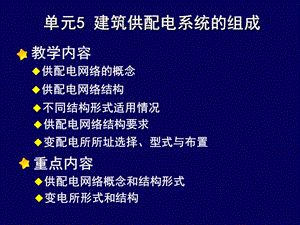 单元5 建筑供配电系统的组成

教学内容
供配电网络的概念
供配电网络结构
不同结构形式适用情况
供配电网络结构要求
变配电所所址选择、型式与布置

重点内容
供配电网络概念和结构形式
变电所形式和结构